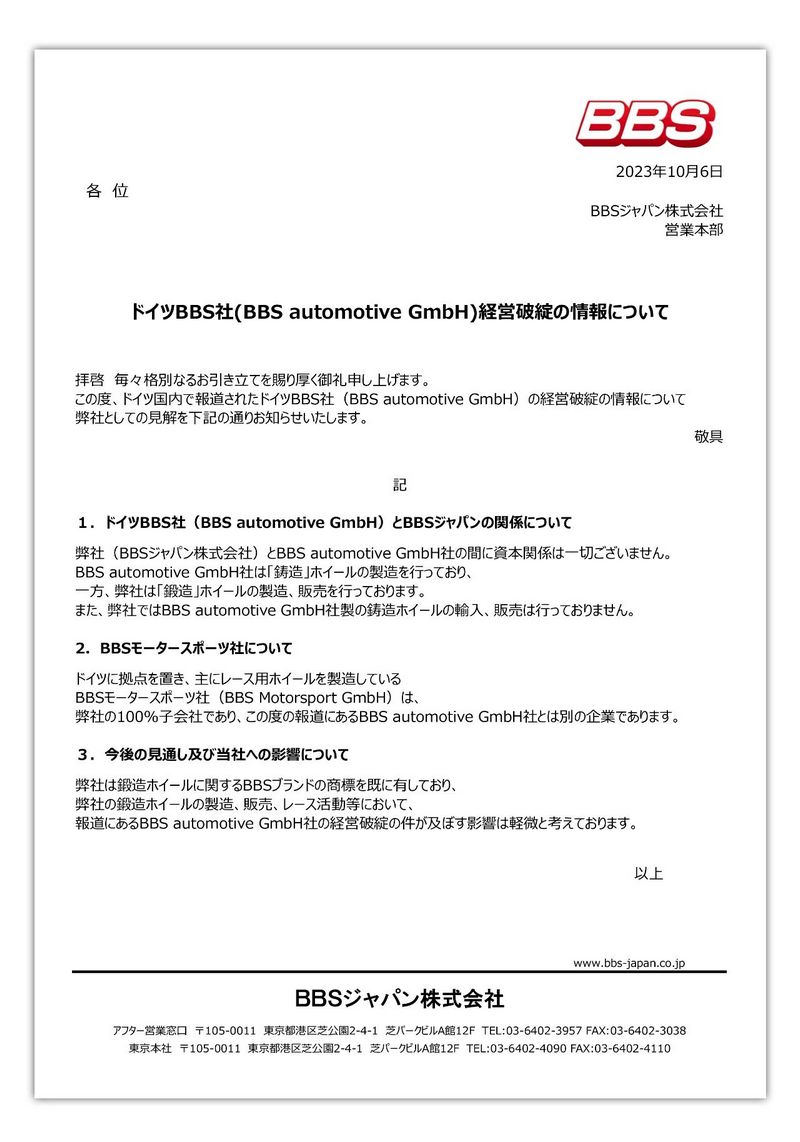 BBS

2023年10月6日

各 位

BBSジャパン株式会社
営業本部

ドイツBBS社(BBS automotive GmbH)経営破綻の情報について

拝啓 毎々格別なるお引き立てを賜り厚く御礼申し上げます。
この度、ドイツ国内で報道されたドイツBBS社（BBS automotive GmbH）の経営破綻の情報について弊社としての見解を下記の通りお知らせいたします。

敬具

記

1．ドイツBBS社（BBS automotive GmbH）とBBSジャパンの関係について

弊社（BBSジャパン株式会社）とBBS automotive GmbH社の間に資本関係は一切ございません。
BBS automotive GmbH社は「鋳造」ホイールの製造を行っており、
一方、弊社は「鍛造」ホイールの製造、販売を行っております。
また、弊社ではBBS automotive GmbH社製の鋳造ホイールの輸入、販売は行っておりません。

2．BBSモータースポーツ社について

ドイツに拠点を置き、主にレース用ホイールを製造している
BBSモータースポーツ社（BBS Motorsport GmbH）は、
弊社の100％子会社であり、この度の報道にあるBBS automotive GmbH社とは別の企業であります。

3．今後の見通し及び当社への影響について

弊社は鍛造ホイールに関するBBSブランドの商標を既に有しており、
弊社の鍛造ホイールの製造、販売、レース活動等において、
報道にあるBBS automotive GmbH社の経営破綻の件が及ぼす影響は軽微と考えております。

以上

www.bbs-japan.co.jp

BBSジャパン株式会社

アフター営業窓口 〒105-0011 東京都港区芝公園2-4-1 芝パークビルA館12F TEL:03-6402-3957 FAX:03-6402-3038
東京本社 〒105-0011 東京都港区芝公園2-4-1 芝パークビルA館12F TEL:03-6402-4090 FAX:03-6402-4110